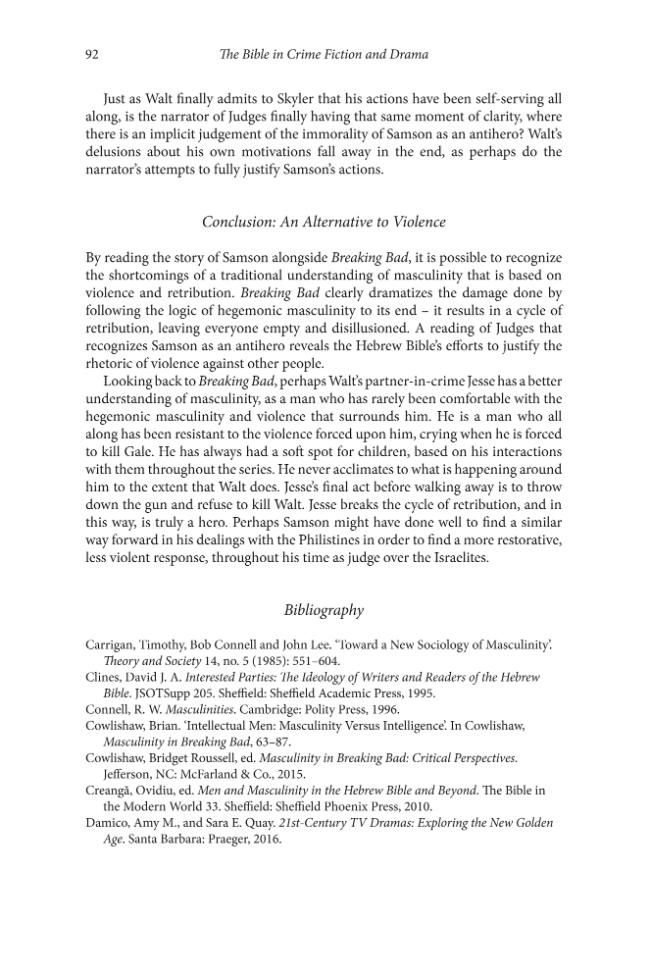 92 The Bible in Crime Fiction and Drama

Just as Walt finally admits to Skyler that his actions have been self-serving all along, is the narrator of Judges finally having that same moment of clarity, where there is an implicit judgement of the immorality of Samson as an antihero? Walt's delusions about his own motivations fall away in the end, as perhaps do the narrator's attempts to fully justify Samson's actions.

Conclusion: An Alternative to Violence

By reading the story of Samson alongside Breaking Bad, it is possible to recognize the shortcomings of a traditional understanding of masculinity that is based on violence and retribution. Breaking Bad clearly dramatizes the damage done by following the logic of hegemonic masculinity to its end – it results in a cycle of retribution, leaving everyone empty and disillusioned. A reading of Judges that recognizes Samson as an antihero reveals the Hebrew Bible's efforts to justify the rhetoric of violence against other people.

Looking back to Breaking Bad, perhaps Walt's partner-in-crime Jesse has a better understanding of masculinity, as a man who has rarely been comfortable with the hegemonic masculinity and violence that surrounds him. He is a man who all along has been resistant to the violence forced upon him, crying when he is forced to kill Gale. He has always had a soft spot for children, based on his interactions with them throughout the series. He never acclimates to what is happening around him to the extent that Walt does. Jesse's final act before walking away is to throw down the gun and refuse to kill Walt. Jesse breaks the cycle of retribution, and in this way, is truly a hero. Perhaps Samson might have done well to find a similar way forward in his dealings with the Philistines in order to find a more restorative, less violent response, throughout his time as judge over the Israelites.

Bibliography

Carrigan, Timothy, Bob Connell and John Lee. 'Toward a New Sociology of Masculinity'. Theory and Society 14, no. 5 (1985): 551–604.
Clines, David J. A. Interested Parties: The Ideology of Writers and Readers of the Hebrew Bible. JSOTSupp 205. Sheffield: Sheffield Academic Press, 1995.
Connell, R. W. Masculinities. Cambridge: Polity Press, 1996.
Cowlishaw, Brian. 'Intellectual Men: Masculinity Versus Intelligence'. In Cowlishaw, Masculinity in Breaking Bad, 63–87.
Cowlishaw, Bridget Roussell, ed. Masculinity in Breaking Bad: Critical Perspectives. Jefferson, NC: McFarland & Co., 2015.
Creangă, Ovidiu, ed. Men and Masculinity in the Hebrew Bible and Beyond. The Bible in the Modern World 33. Sheffield: Sheffield Phoenix Press, 2010.
Damico, Amy M., and Sara E. Quay. 21st-Century TV Dramas: Exploring the New Golden Age. Santa Barbara: Praeger, 2016.